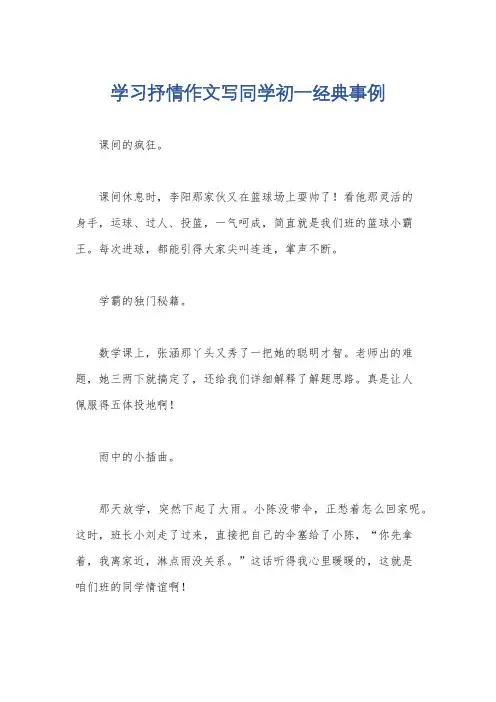 学习抒情作文写同学初一经典事例

课间的疯狂。

课间休息时，李阳那家伙又在篮球场上耍帅了！看他那灵活的身手，运球、过人、投篮，一气呵成，简直就是我们班的篮球小霸王。每次进球，都能引得大家尖叫连连，掌声不断。

学霸的独门秘籍。

数学课上，张涵那丫头又秀了一把她的聪明才智。老师出的难题，她三两下就搞定了，还给我们详细解释了解题思路。真是让人佩服得五体投地啊！

雨中的小插曲。

那天放学，突然下起了大雨。小陈没带伞，正愁着怎么回家呢。这时，班长小刘走了过来，直接把自己的伞塞给了小陈，“你先拿着，我离家近，淋点雨没关系。”这话听得我心里暖暖的，这就是咱们班的同学情谊啊！